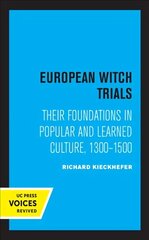 EUROPEAN WITCH TRIALS

THEIR FOUNDATIONS IN POPULAR AND LEARNED CULTURE, 1300–1500

RICHARD KIECKHEFER

UC PRESS
VOICES
REVIVED